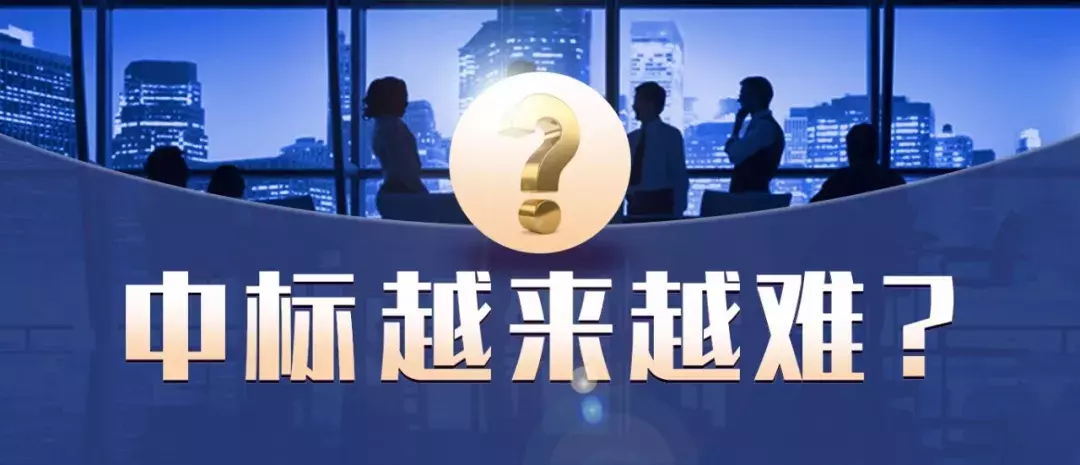 ?

中标越来越难？